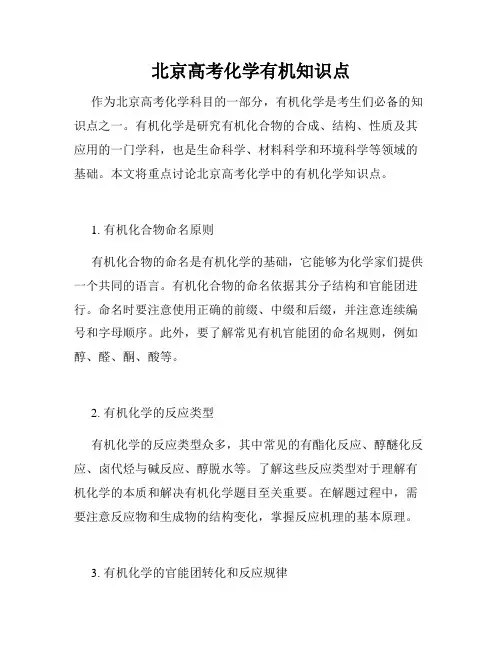 北京高考化学有机知识点

作为北京高考化学科目的一部分，有机化学是考生们必备的知识点之一。有机化学是研究有机化合物的合成、结构、性质及其应用的一门学科，也是生命科学、材料科学和环境科学等领域的基础。本文将重点讨论北京高考化学中的有机化学知识点。

1. 有机化合物命名原则

有机化合物的命名是有机化学的基础，它能够为化学家们提供一个共同的语言。有机化合物的命名依据其分子结构和官能团进行。命名时要注意使用正确的前缀、中缀和后缀，并注意连续编号和字母顺序。此外，要了解常见有机官能团的命名规则，例如醇、醛、酮、酸等。

2. 有机化学的反应类型

有机化学的反应类型众多，其中常见的有酯化反应、醇醚化反应、卤代烃与碱反应、醇脱水等。了解这些反应类型对于理解有机化学的本质和解决有机化学题目至关重要。在解题过程中，需要注意反应物和生成物的结构变化，掌握反应机理的基本原理。

3. 有机化学的官能团转化和反应规律